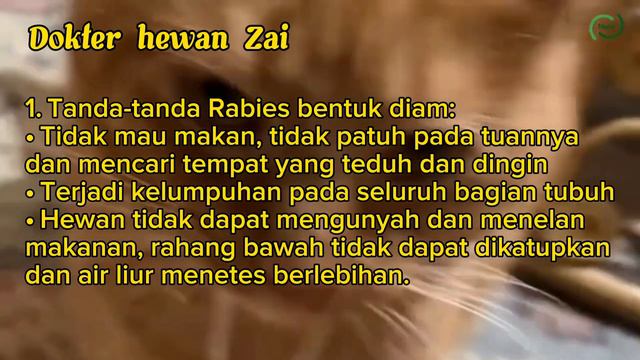 Dokter hewan Zai

1. Tanda-tanda Rabies bentuk diam:
• Tidak mau makan, tidak patuh pada tuannya dan mencari tempat yang teduh dan dingin
• Terjadi kelumpuhan pada seluruh bagian tubuh
• Hewan tidak dapat mengunyah dan menelan makanan, rahang bawah tidak dapat dikatupkan dan air liur menetes berlebihan.